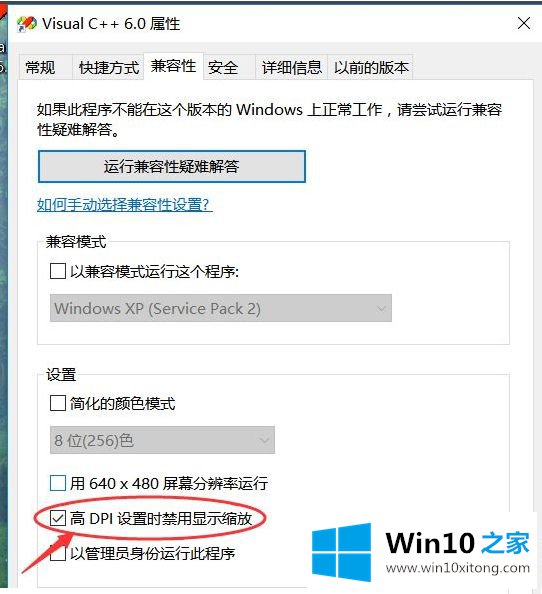 Visual C++ 6.0 属性

常规 快捷方式 兼容性 安全 详细信息 以前的版本

如果此程序不能在这个版本的 Windows 上正常工作，请尝试运行兼容性疑难解答。

运行兼容性疑难解答

如何手动选择兼容性设置?

兼容模式

以兼容模式运行这个程序:

Windows XP (Service Pack 2)

设置

简化的颜色模式

8 位(256)色

用 640 x 480 屏幕分辨率运行

高 DPI 设置时禁用显示缩放

以管理员身份运行此程序

Win10 之家
www.win10xitong.com